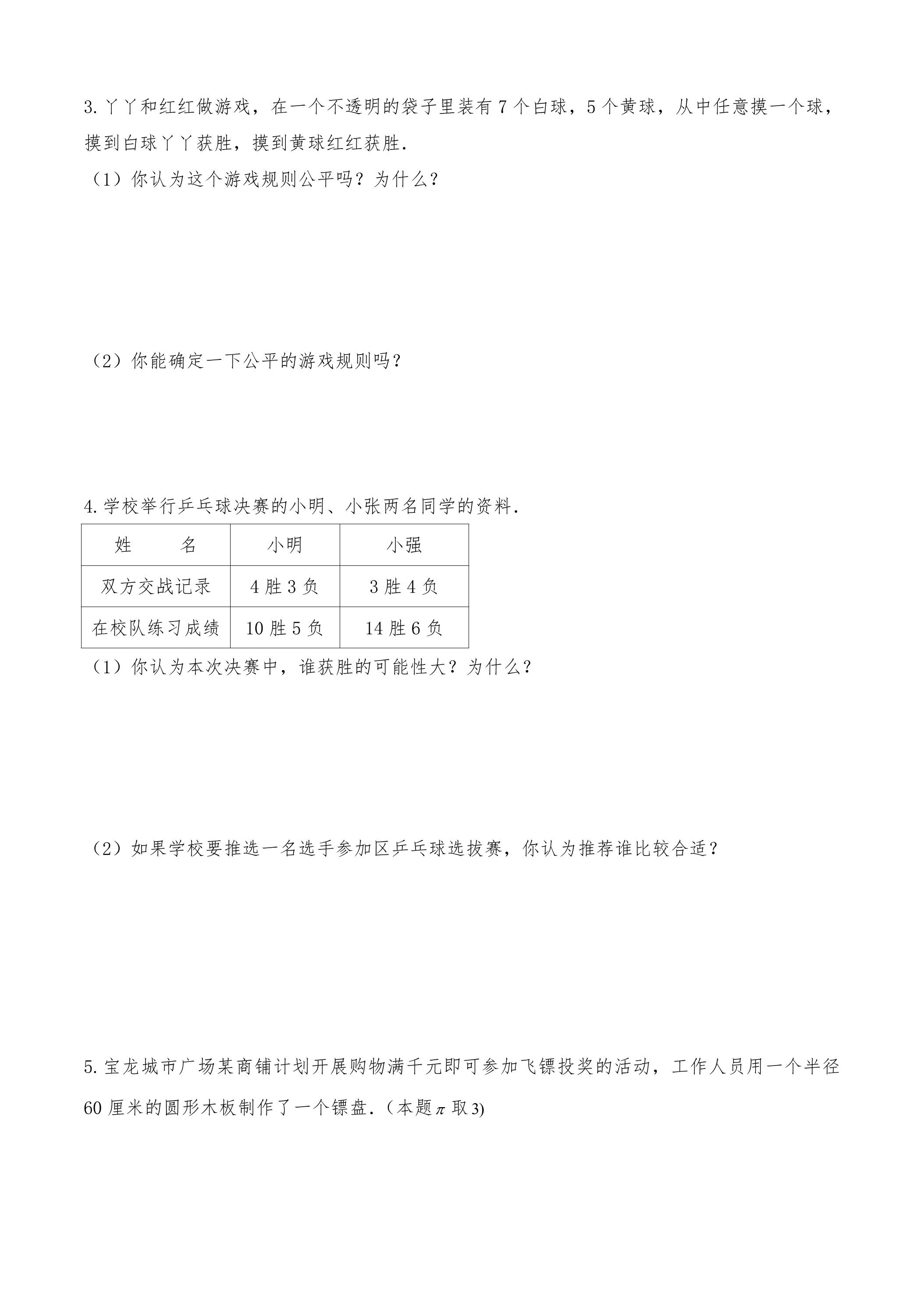 3.丫丫和红红做游戏，在一个不透明的袋子里装有7个白球，5个黄球，从中任意摸一个球，摸到白球丫丫获胜，摸到黄球红红获胜.

（1）你认为这个游戏规则公平吗？为什么？

（2）你能确定一下公平的游戏规则吗？

4.学校举行乒乓球决赛的小明、小张两名同学的资料.

| 姓　　名 | 小明 | 小强 |
|---|---|---|
| 双方交战记录 | 4胜3负 | 3胜4负 |
| 在校队练习成绩 | 10胜5负 | 14胜6负 |

（1）你认为本次决赛中，谁获胜的可能性大？为什么？

（2）如果学校要推选一名选手参加区乒乓球选拔赛，你认为推荐谁比较合适？

5.宝龙城市广场某商铺计划开展购物满千元即可参加飞镖投奖的活动，工作人员用一个半径60厘米的圆形木板制作了一个镖盘.（本题$\pi$取3)